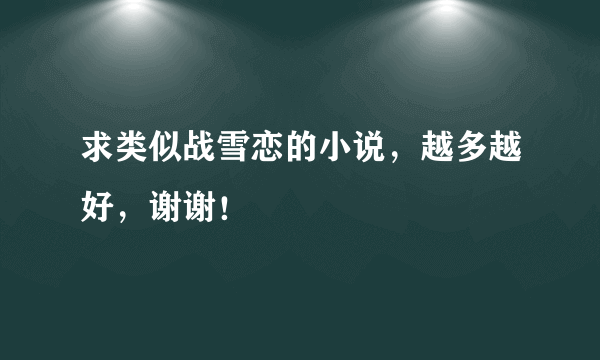 求类似战雪恋的小说，越多越好，谢谢！